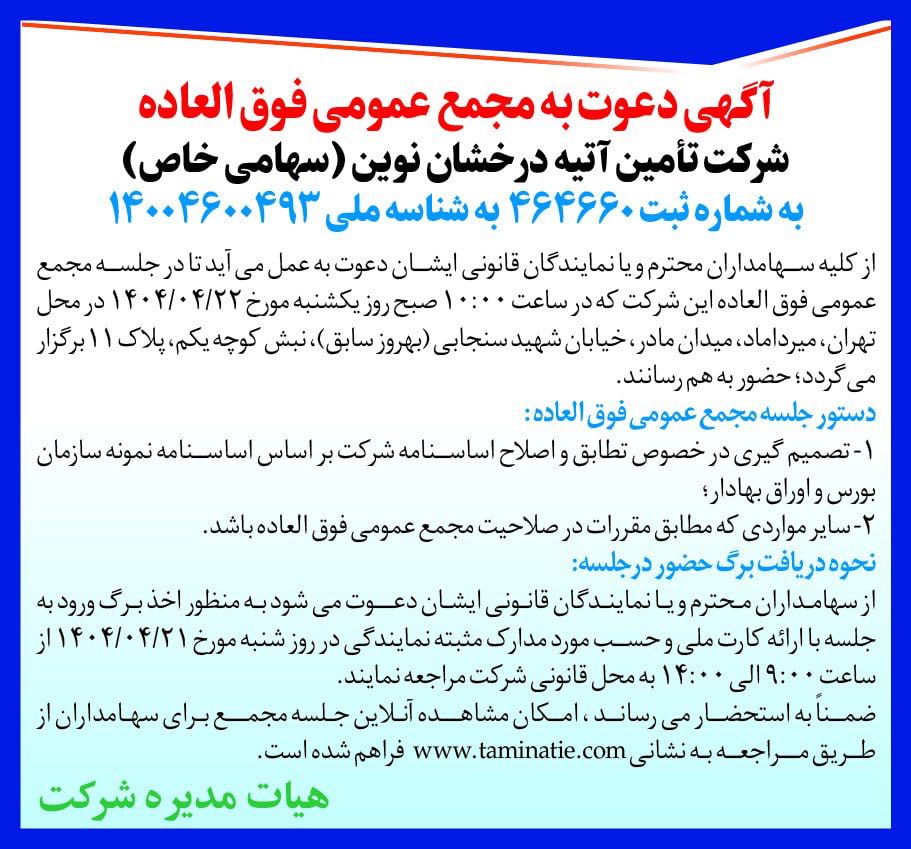 آگهی دعوت به مجمع عمومی فوق العاده
شرکت تأمین آتیه درخشان نوین (سهامی خاص)
به شماره ثبت ۴۶۴۶۶۰ به شناسه ملی ۱۴۰۰۴۶۰۰۴۹۳

از کلیه سهامداران محترم و یا نمایندگان قانونی ایشان دعوت به عمل می آید تا در جلسه مجمع عمومی فوق العاده این شرکت که در ساعت ۱۰:۰۰ صبح روز یکشنبه مورخ ۱۴۰۴/۰۴/۲۲ در محل تهران، میرداماد، میدان مادر، خیابان شهید سنجابی (بهروز سابق)، نبش کوچه یکم، پلاک ۱۱ برگزار می گردد، حضور به هم رسانند.

دستور جلسه مجمع عمومی فوق العاده:
۱- تصمیم گیری در خصوص تطابق و اصلاح اساسنامه شرکت بر اساس اساسنامه نمونه سازمان بورس و اوراق بهادار؛
۲- سایر مواردی که مطابق مقررات در صلاحیت مجمع عمومی فوق العاده باشد.

نحوه دریافت برگ حضور در جلسه:
از سهامداران محترم و یا نمایندگان قانونی ایشان دعوت می شود به منظور اخذ برگ ورود به جلسه با ارائه کارت ملی و حسب مورد مدارک مثبته نمایندگی در روز شنبه مورخ ۱۴۰۴/۰۴/۲۱ از ساعت ۹:۰۰ الی ۱۴:۰۰ به محل قانونی شرکت مراجعه نمایند.
ضمناً به استحضار می رساند، امکان مشاهده آنلاین جلسه مجمع برای سهامداران از طریق مراجعه به نشانی www.taminatie.com فراهم شده است.

هیات مدیره شرکت